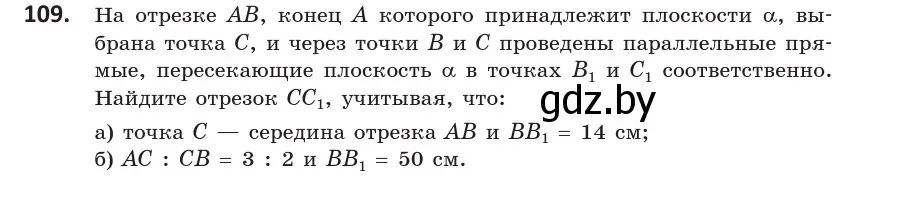 **109.** На отрезке $AB$, конец $A$ которого принадлежит плоскости $\alpha$, выбрана точка $C$, и через точки $B$ и $C$ проведены параллельные прямые, пересекающие плоскость $\alpha$ в точках $B_1$ и $C_1$ соответственно. Найдите отрезок $CC_1$, учитывая, что:

gdz.by

а) точка $C$ — середина отрезка $AB$ и $BB_1 = 14$ см;
б) $AC : CB = 3 : 2$ и $BB_1 = 50$ см.